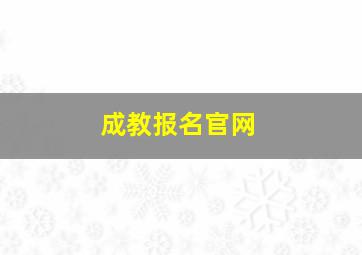 成教报名官网